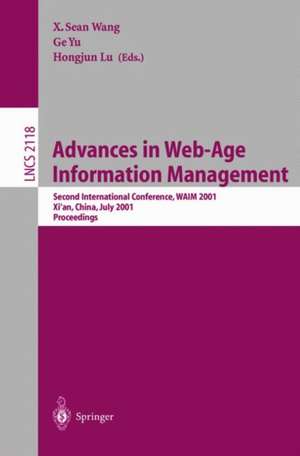 X. Sean Wang
Ge Yu
Hongjun Lu (Eds.)

LNCS 2118

Advances in Web-Age Information Management

Second International Conference, WAIM 2001
Xi'an, China, July 2001
Proceedings

Springer